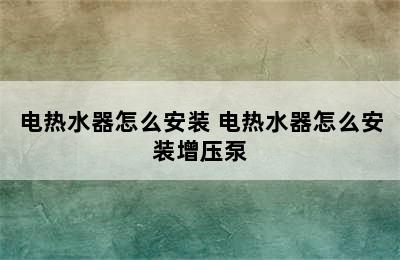 电热水器怎么安装 电热水器怎么安装增压泵